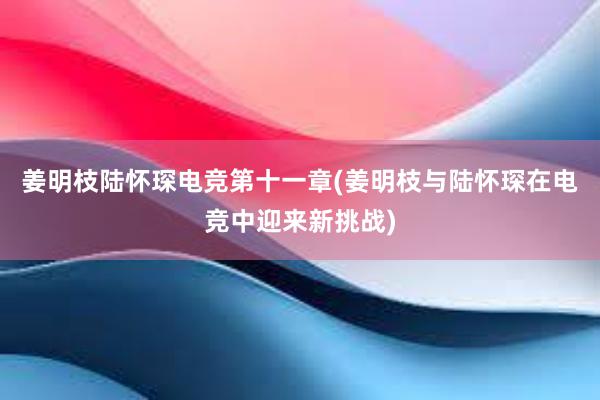 姜明枝陆怀琛电竞第十一章(姜明枝与陆怀琛在电竞中迎来新挑战)